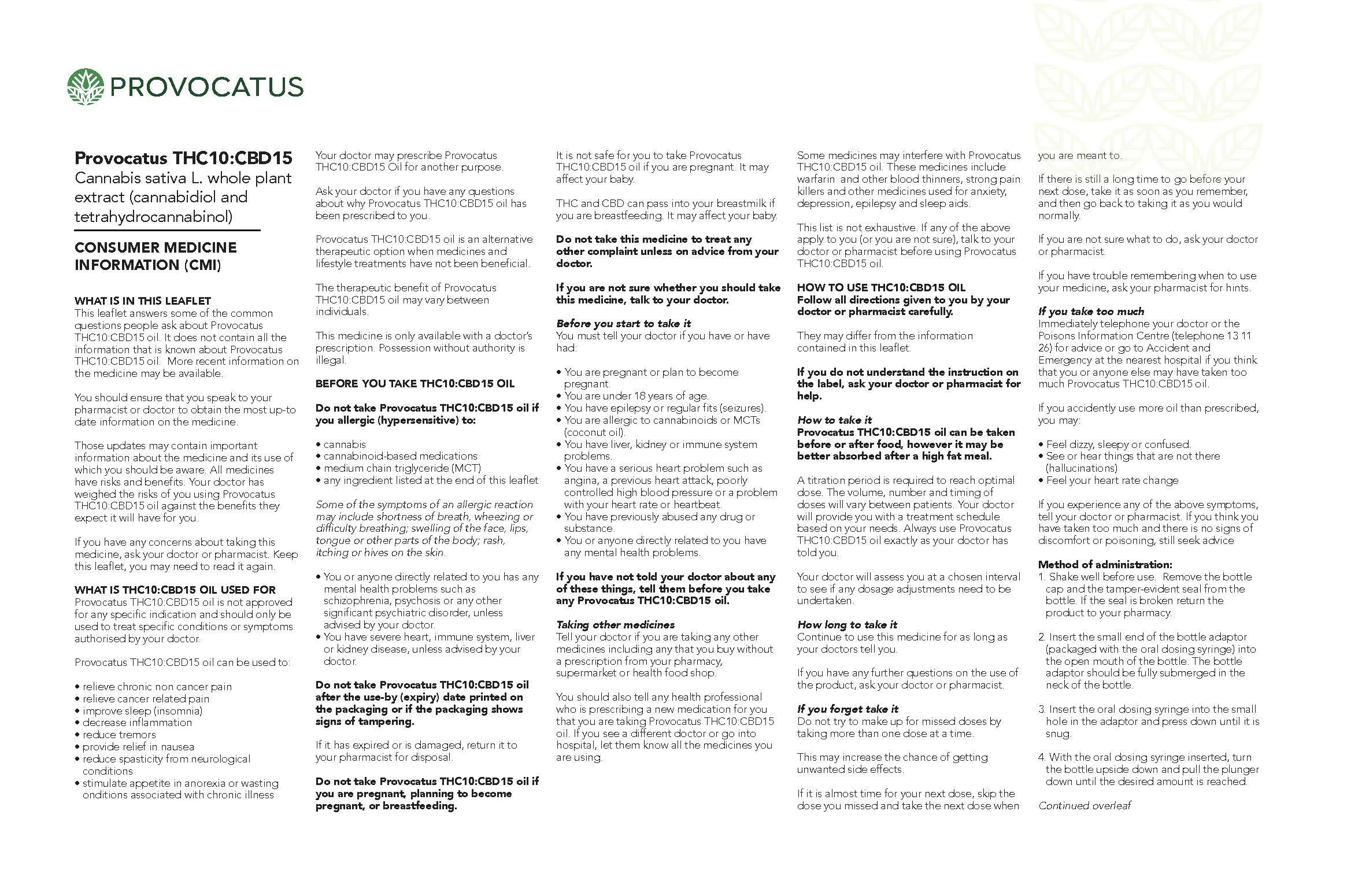 PROVOCATUS

Provocatus THC10:CBD15
Cannabis sativa L. whole plant extract (cannabidiol and tetrahydrocannabinol)

CONSUMER MEDICINE INFORMATION (CMI)

WHAT IS IN THIS LEAFLET
This leaflet answers some of the common questions people ask about Provocatus THC10:CBD15 oil. It does not contain all the information that is known about Provocatus THC10:CBD15 oil. More recent information on the medicine may be available.

You should ensure that you speak to your pharmacist or doctor to obtain the most up-to date information on the medicine.

Those updates may contain important information about the medicine and its use of which you should be aware. All medicines have risks and benefits. Your doctor has weighed the risks of you using Provocatus THC10:CBD15 oil against the benefits they expect it will have for you.

If you have any concerns about taking this medicine, ask your doctor or pharmacist. Keep this leaflet, you may need to read it again.

WHAT IS THC10:CBD15 OIL USED FOR
Provocatus THC10:CBD15 oil is not approved for any specific indication and should only be used to treat specific conditions or symptoms authorised by your doctor.

Provocatus THC10:CBD15 oil can be used to:

• relieve chronic non cancer pain
• relieve cancer related pain
• improve sleep (insomnia)
• decrease inflammation
• reduce tremors
• provide relief in nausea
• reduce spasticity from neurological conditions
• stimulate appetite in anorexia or wasting onditions associated with chronic illness

Your doctor may prescribe Provocatus THC10:CBD15 Oil for another purpose.

Ask your doctor if you have any questions about why Provocatus THC10:CBD15 oil has been prescribed to you.

Provocatus THC10:CBD15 oil is an alternative therapeutic option when medicines and lifestyle treatments have not been beneficial.

The therapeutic benefit of Provocatus THC10:CBD15 oil may vary between individuals.

This medicine is only available with a doctor's prescription. Possession without authority is illegal.

BEFORE YOU TAKE THC10:CBD15 OIL

Do not take Provocatus THC10:CBD15 oil if you allergic (hypersensitive) to:

• cannabis
• cannabinoid-based medications
• medium chain triglyceride (MCT)
• any ingredient listed at the end of this leaflet

Some of the symptoms of an allergic reaction may include shortness of breath, wheezing or difficulty breathing; swelling of the face, lips, tongue or other parts of the body; rash, itching or hives on the skin.

• You or anyone directly related to you has any mental health problems such as schizophrenia, psychosis or any other significant psychiatric disorder, unless advised by your doctor.
• You have severe heart, immune system, liver or kidney disease, unless advised by your doctor.

Do not take Provocatus THC10:CBD15 oil after the use-by (expiry) date printed on the packaging or if the packaging shows signs of tampering.

If it has expired or is damaged, return it to your pharmacist for disposal.

Do not take Provocatus THC10:CBD15 oil if you are pregnant, planning to become pregnant, or breastfeeding.

It is not safe for you to take Provocatus THC10:CBD15 oil if you are pregnant. It may affect your baby.

THC and CBD can pass into your breastmilk if you are breastfeeding. It may affect your baby.

Do not take this medicine to treat any other complaint unless on advice from your doctor.

If you are not sure whether you should take this medicine, talk to your doctor.

Before you start to take it
You must tell your doctor if you have or have had:

• You are pregnant or plan to become pregnant.
• You are under 18 years of age.
• You have epilepsy or regular fits (seizures).
• You are allergic to cannabinoids or MCTs (coconut oil).
• You have liver, kidney or immune system problems.
• You have a serious heart problem such as angina, a previous heart attack, poorly controlled high blood pressure or a problem with your heart rate or heartbeat.
• You have previously abused any drug or substance.
• You or anyone directly related to you have any mental health problems.

If you have not told your doctor about any of these things, tell them before you take any Provocatus THC10:CBD15 oil.

Taking other medicines
Tell your doctor if you are taking any other medicines including any that you buy without a prescription from your pharmacy, supermarket or health food shop.

You should also tell any health professional who is prescribing a new medication for you that you are taking Provocatus THC10:CBD15 oil. If you see a different doctor or go into hospital, let them know all the medicines you are using.

Some medicines may interfere with Provocatus THC10:CBD15 oil. These medicines include warfarin and other blood thinners, strong pain killers and other medicines used for anxiety, depression, epilepsy and sleep aids.

This list is not exhaustive. If any of the above apply to you (or you are not sure), talk to your doctor or pharmacist before using Provocatus THC10:CBD15 oil.

HOW TO USE THC10:CBD15 OIL
Follow all directions given to you by your doctor or pharmacist carefully.

They may differ from the information contained in this leaflet.

If you do not understand the instruction on the label, ask your doctor or pharmacist for help.

How to take it
Provocatus THC10:CBD15 oil can be taken before or after food, however it may be better absorbed after a high fat meal.

A titration period is required to reach optimal dose. The volume, number and timing of doses will vary between patients. Your doctor will provide you with a treatment schedule based on your needs. Always use Provocatus THC10:CBD15 oil exactly as your doctor has told you.

Your doctor will assess you at a chosen interval to see if any dosage adjustments need to be undertaken.

How long to take it
Continue to use this medicine for as long as your doctors tell you.

If you have any further questions on the use of the product, ask your doctor or pharmacist.

If you forget take it
Do not try to make up for missed doses by taking more than one dose at a time.

This may increase the chance of getting unwanted side effects.

If it is almost time for your next dose, skip the dose you missed and take the next dose when you are meant to.

If there is still a long time to go before your next dose, take it as soon as you remember, and then go back to taking it as you would normally.

If you are not sure what to do, ask your doctor or pharmacist.

If you have trouble remembering when to use your medicine, ask your pharmacist for hints.

If you take too much
Immediately telephone your doctor or the Poisons Information Centre (telephone 13 11 26) for advice or go to Accident and Emergency at the nearest hospital if you think that you or anyone else may have taken too much Provocatus THC10:CBD15 oil.

If you accidently use more oil than prescribed, you may:

• Feel dizzy, sleepy or confused.
• See or hear things that are not there (hallucinations)
• Feel your heart rate change

If you experience any of the above symptoms, tell your doctor or pharmacist. If you think you have taken too much and there is no signs of discomfort or poisoning, still seek advice

Method of administration:
1. Shake well before use. Remove the bottle cap and the tamper-evident seal from the bottle. If the seal is broken return the product to your pharmacy.

2. Insert the small end of the bottle adaptor (packaged with the oral dosing syringe) into the open mouth of the bottle. The bottle adaptor should be fully submerged in the neck of the bottle.

3. Insert the oral dosing syringe into the small hole in the adaptor and press down until it is snug.

4. With the oral dosing syringe inserted, turn the bottle upside down and pull the plunger down until the desired amount is reached.

Continued overleaf